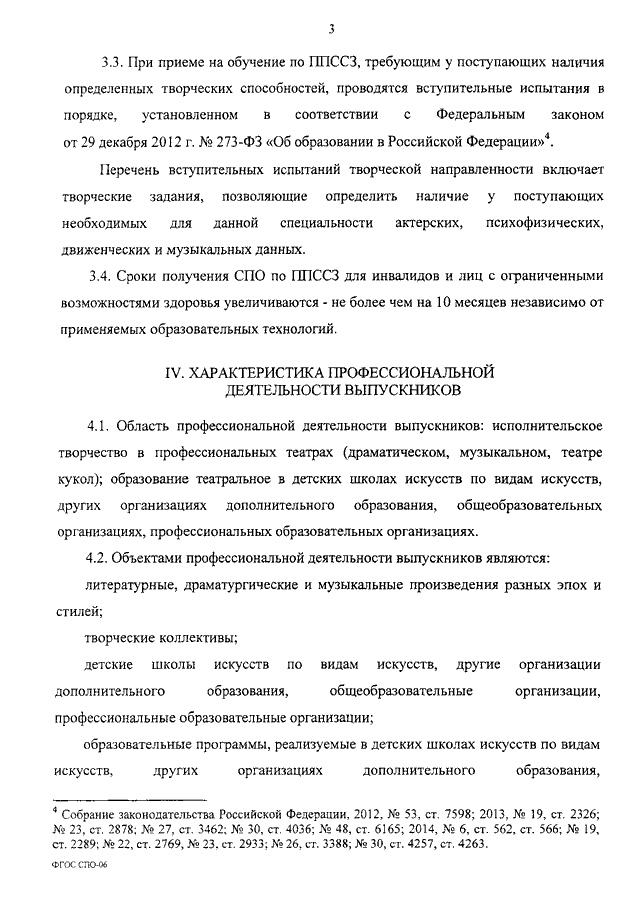 3

3.3. При приеме на обучение по ППССЗ, требующим у поступающих наличия определенных творческих способностей, проводятся вступительные испытания в порядке, установленном в соответствии с Федеральным законом от 29 декабря 2012 г. № 273-ФЗ «Об образовании в Российской Федерации»$^4$.

Перечень вступительных испытаний творческой направленности включает творческие задания, позволяющие определить наличие у поступающих необходимых для данной специальности актерских, психофизических, движенческих и музыкальных данных.

3.4. Сроки получения СПО по ППССЗ для инвалидов и лиц с ограниченными возможностями здоровья увеличиваются - не более чем на 10 месяцев независимо от применяемых образовательных технологий.

IV. ХАРАКТЕРИСТИКА ПРОФЕССИОНАЛЬНОЙ ДЕЯТЕЛЬНОСТИ ВЫПУСКНИКОВ

4.1. Область профессиональной деятельности выпускников: исполнительское творчество в профессиональных театрах (драматическом, музыкальном, театре кукол); образование театральное в детских школах искусств по видам искусств, других организациях дополнительного образования, общеобразовательных организациях, профессиональных образовательных организациях.

4.2. Объектами профессиональной деятельности выпускников являются:

литературные, драматургические и музыкальные произведения разных эпох и стилей;

творческие коллективы;

детские школы искусств по видам искусств, другие организации дополнительного образования, общеобразовательные организации, профессиональные образовательные организации;

образовательные программы, реализуемые в детских школах искусств по видам искусств, других организациях дополнительного образования,

$^4$ Собрание законодательства Российской Федерации, 2012, № 53, ст. 7598; 2013, № 19, ст. 2326; № 23, ст. 2878; № 27, ст. 3462; № 30, ст. 4036; № 48, ст. 6165; 2014, № 6, ст. 562, ст. 566; № 19, ст. 2289; № 22, ст. 2769, № 23, ст. 2933; № 26, ст. 3388; № 30, ст. 4257, ст. 4263.

ФГОС СПО-06